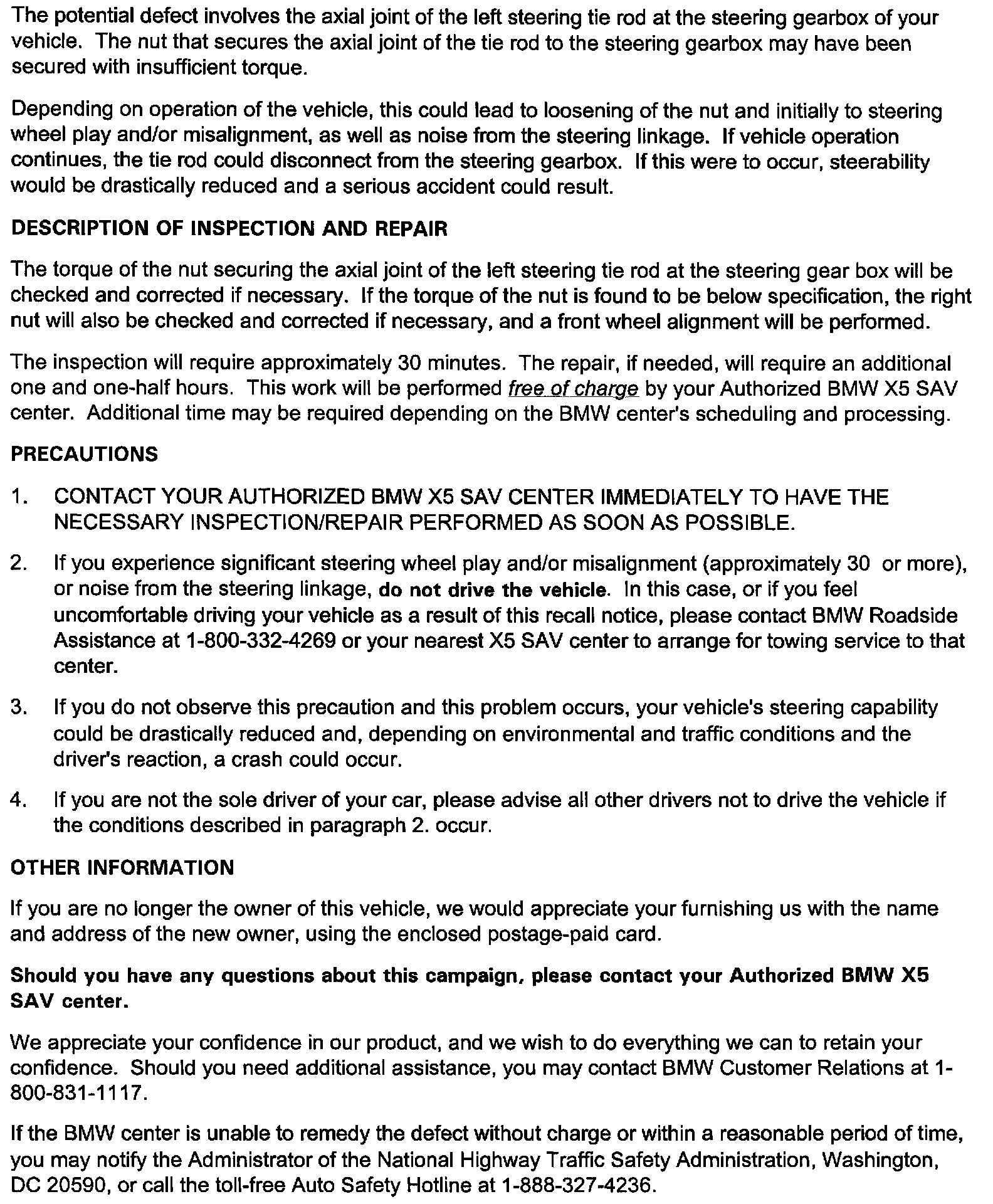 The potential defect involves the axial joint of the left steering tie rod at the steering gearbox of your vehicle. The nut that secures the axial joint of the tie rod to the steering gearbox may have been secured with insufficient torque.

Depending on operation of the vehicle, this could lead to loosening of the nut and initially to steering wheel play and/or misalignment, as well as noise from the steering linkage. If vehicle operation continues, the tie rod could disconnect from the steering gearbox. If this were to occur, steerability would be drastically reduced and a serious accident could result.

DESCRIPTION OF INSPECTION AND REPAIR

The torque of the nut securing the axial joint of the left steering tie rod at the steering gear box will be checked and corrected if necessary. If the torque of the nut is found to be below specification, the right nut will also be checked and corrected if necessary, and a front wheel alignment will be performed.

The inspection will require approximately 30 minutes. The repair, if needed, will require an additional one and one-half hours. This work will be performed free of charge by your Authorized BMW X5 SAV center. Additional time may be required depending on the BMW center's scheduling and processing.

PRECAUTIONS

1. CONTACT YOUR AUTHORIZED BMW X5 SAV CENTER IMMEDIATELY TO HAVE THE NECESSARY INSPECTION/REPAIR PERFORMED AS SOON AS POSSIBLE.

2. If you experience significant steering wheel play and/or misalignment (approximately 30 or more), or noise from the steering linkage, do not drive the vehicle. In this case, or if you feel uncomfortable driving your vehicle as a result of this recall notice, please contact BMW Roadside Assistance at 1-800-332-4269 or your nearest X5 SAV center to arrange for towing service to that center.

3. If you do not observe this precaution and this problem occurs, your vehicle's steering capability could be drastically reduced and, depending on environmental and traffic conditions and the driver's reaction, a crash could occur.

4. If you are not the sole driver of your car, please advise all other drivers not to drive the vehicle if the conditions described in paragraph 2. occur.

OTHER INFORMATION

If you are no longer the owner of this vehicle, we would appreciate your furnishing us with the name and address of the new owner, using the enclosed postage-paid card.

Should you have any questions about this campaign, please contact your Authorized BMW X5 SAV center.

We appreciate your confidence in our product, and we wish to do everything we can to retain your confidence. Should you need additional assistance, you may contact BMW Customer Relations at 1-800-831-1117.

If the BMW center is unable to remedy the defect without charge or within a reasonable period of time, you may notify the Administrator of the National Highway Traffic Safety Administration, Washington, DC 20590, or call the toll-free Auto Safety Hotline at 1-888-327-4236.